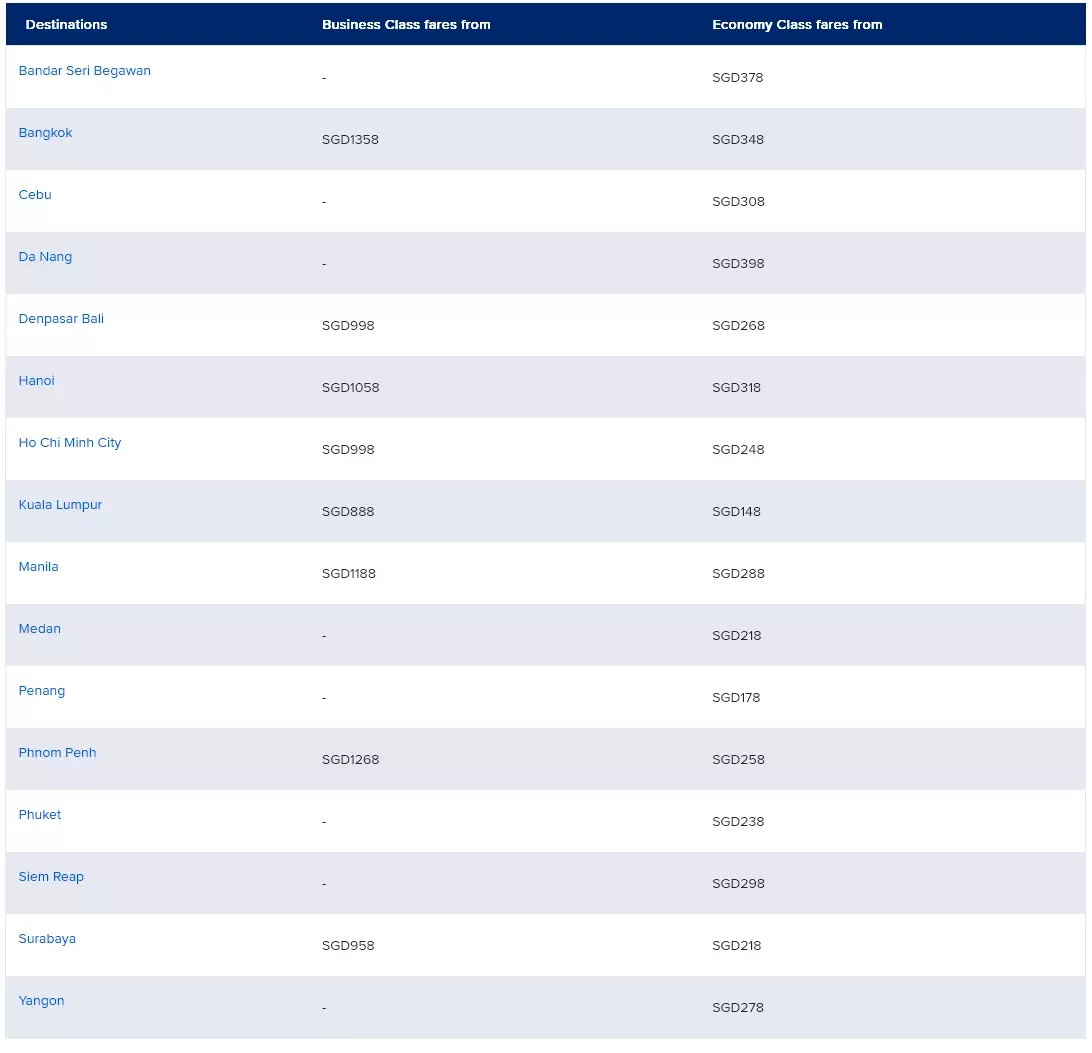 | Destinations | Business Class fares from | Economy Class fares from |
|---|---|---|
| Bandar Seri Begawan | - | SGD378 |
| Bangkok | SGD1358 | SGD348 |
| Cebu | - | SGD308 |
| Da Nang | - | SGD398 |
| Denpasar Bali | SGD998 | SGD268 |
| Hanoi | SGD1058 | SGD318 |
| Ho Chi Minh City | SGD998 | SGD248 |
| Kuala Lumpur | SGD888 | SGD148 |
| Manila | SGD1188 | SGD288 |
| Medan | - | SGD218 |
| Penang | - | SGD178 |
| Phnom Penh | SGD1268 | SGD258 |
| Phuket | - | SGD238 |
| Siem Reap | - | SGD298 |
| Surabaya | SGD958 | SGD218 |
| Yangon | - | SGD278 |